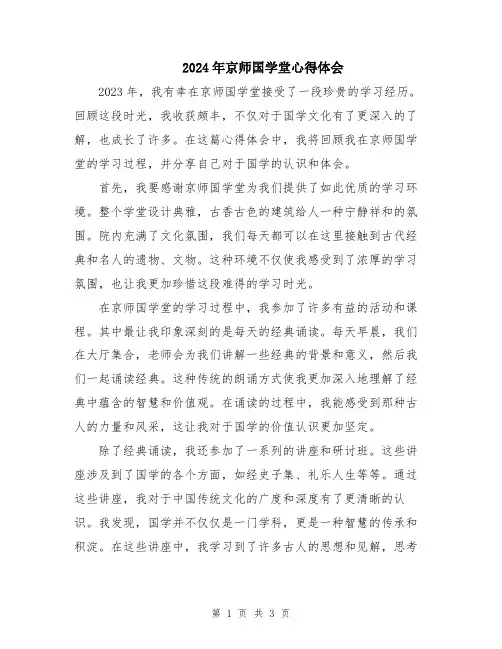 2024年京师国学堂心得体会

2023年，我有幸在京师国学堂接受了一段珍贵的学习经历。回顾这段时光，我收获颇丰，不仅对于国学文化有了更深入的了解，也成长了许多。在这篇心得体会中，我将回顾我在京师国学堂的学习过程，并分享自己对于国学的认识和体会。

首先，我要感谢京师国学堂为我们提供了如此优质的学习环境。整个学堂设计典雅，古香古色的建筑给人一种宁静祥和的氛围。院内充满了文化氛围，我们每天都可以在这里接触到古代经典和名人的遗物、文物。这种环境不仅使我感受到了浓厚的学习氛围，也让我更加珍惜这段难得的学习时光。

在京师国学堂的学习过程中，我参加了许多有益的活动和课程。其中最让我印象深刻的是每天的经典诵读。每天早晨，我们在大厅集合，老师会为我们讲解一些经典的背景和意义，然后我们一起诵读经典。这种传统的朗诵方式使我更加深入地理解了经典中蕴含的智慧和价值观。在诵读的过程中，我能感受到那种古人的力量和风采，这让我对于国学的价值认识更加坚定。

除了经典诵读，我还参加了一系列的讲座和研讨班。这些讲座涉及到了国学的各个方面，如经史子集、礼乐人生等等。通过这些讲座，我对于中国传统文化的广度和深度有了更清晰的认识。我发现，国学并不仅仅是一门学科，更是一种智慧的传承和积淀。在这些讲座中，我学习到了许多古人的思想和见解，思考

第 1 页 共 3 页